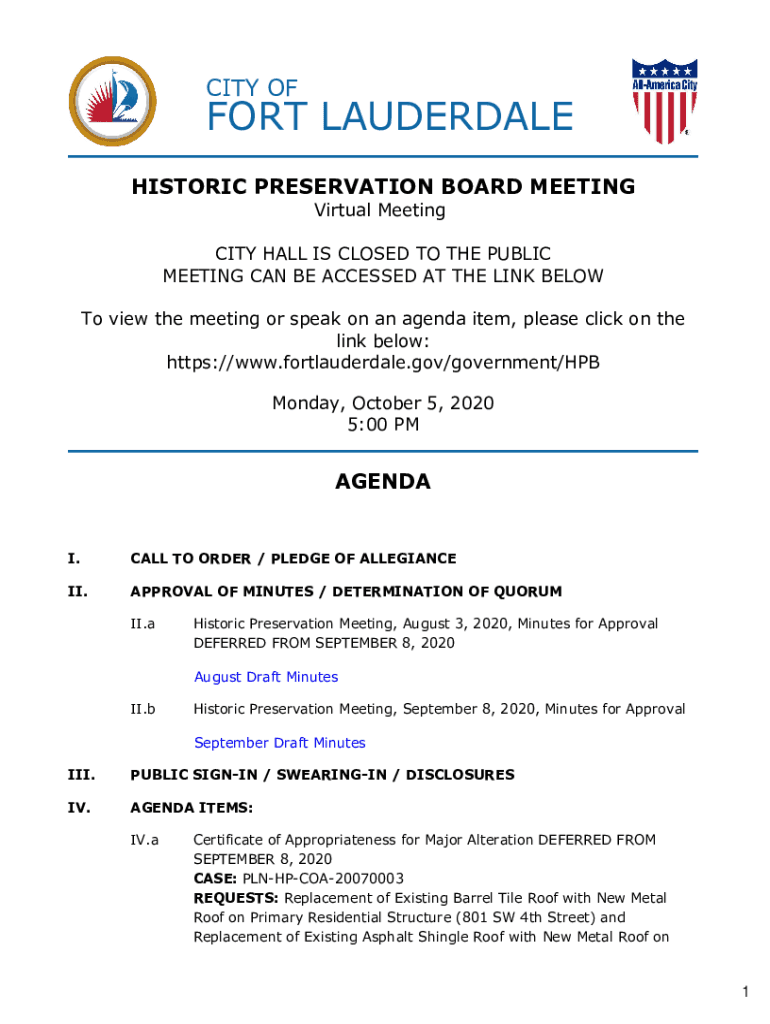 CITY OF
FORT LAUDERDALE

All-America City

HISTORIC PRESERVATION BOARD MEETING
Virtual Meeting

CITY HALL IS CLOSED TO THE PUBLIC
MEETING CAN BE ACCESSED AT THE LINK BELOW

To view the meeting or speak on an agenda item, please click on the link below:
https://www.fortlauderdale.gov/government/HPB

Monday, October 5, 2020
5:00 PM

AGENDA

I. CALL TO ORDER / PLEDGE OF ALLEGIANCE

II. APPROVAL OF MINUTES / DETERMINATION OF QUORUM

II.a Historic Preservation Meeting, August 3, 2020, Minutes for Approval DEFERRED FROM SEPTEMBER 8, 2020

August Draft Minutes

II.b Historic Preservation Meeting, September 8, 2020, Minutes for Approval

September Draft Minutes

III. PUBLIC SIGN-IN / SWEARING-IN / DISCLOSURES

IV. AGENDA ITEMS:

IV.a Certificate of Appropriateness for Major Alteration DEFERRED FROM SEPTEMBER 8, 2020
CASE: PLN-HP-COA-20070003
REQUESTS: Replacement of Existing Barrel Tile Roof with New Metal Roof on Primary Residential Structure (801 SW 4th Street) and Replacement of Existing Asphalt Shingle Roof with New Metal Roof on

1